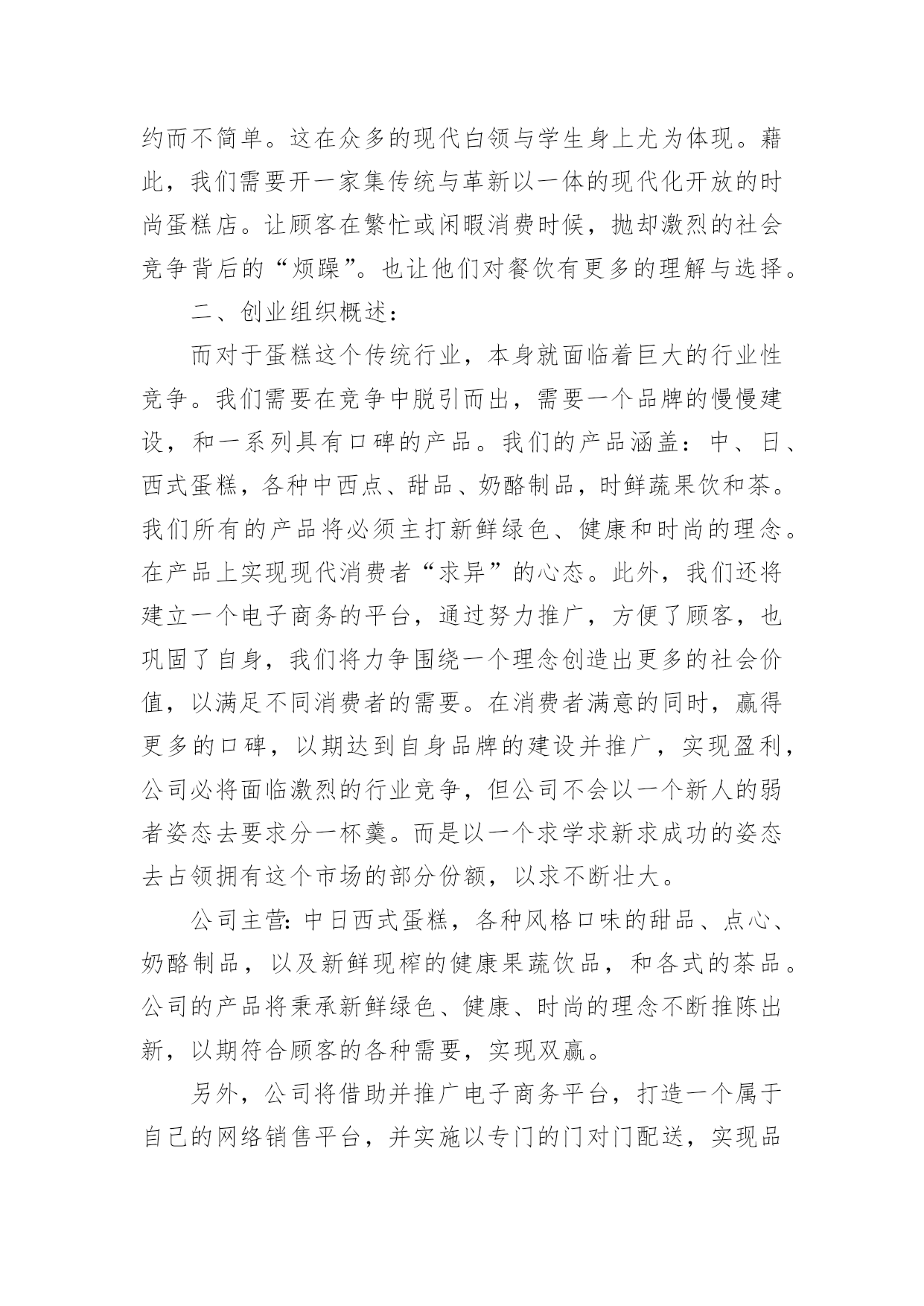 约而不简单。这在众多的现代白领与学生身上尤为体现。藉此，我们需要开一家集传统与革新以一体的现代化开放的时尚蛋糕店。让顾客在繁忙或闲暇消费时候，抛却激烈的社会竞争背后的“烦躁”。也让他们对餐饮有更多的理解与选择。

二、创业组织概述：

而对于蛋糕这个传统行业，本身就面临着巨大的行业性竞争。我们需要在竞争中脱引而出，需要一个品牌的慢慢建设，和一系列具有口碑的产品。我们的产品涵盖：中、日、西式蛋糕，各种中西点、甜品、奶酪制品，时鲜蔬果饮和茶。我们所有的产品将必须主打新鲜绿色、健康和时尚的理念。在产品上实现现代消费者“求异”的心态。此外，我们还将建立一个电子商务的平台，通过努力推广，方便了顾客，也巩固了自身，我们将力争围绕一个理念创造出更多的社会价值，以满足不同消费者的需要。在消费者满意的同时，赢得更多的口碑，以期达到自身品牌的建设并推广，实现盈利，公司必将面临激烈的行业竞争，但公司不会以一个新人的弱者姿态去要求分一杯羹。而是以一个求学求新求成功的姿态去占领拥有这个市场的部分份额，以求不断壮大。

公司主营：中日西式蛋糕，各种风格口味的甜品、点心、奶酪制品，以及新鲜现榨的健康果蔬饮品，和各式的茶品。公司的产品将秉承新鲜绿色、健康、时尚的理念不断推陈出新，以期符合顾客的各种需要，实现双赢。

另外，公司将借助并推广电子商务平台，打造一个属于自己的网络销售平台，并实施以专门的门对门配送，实现品